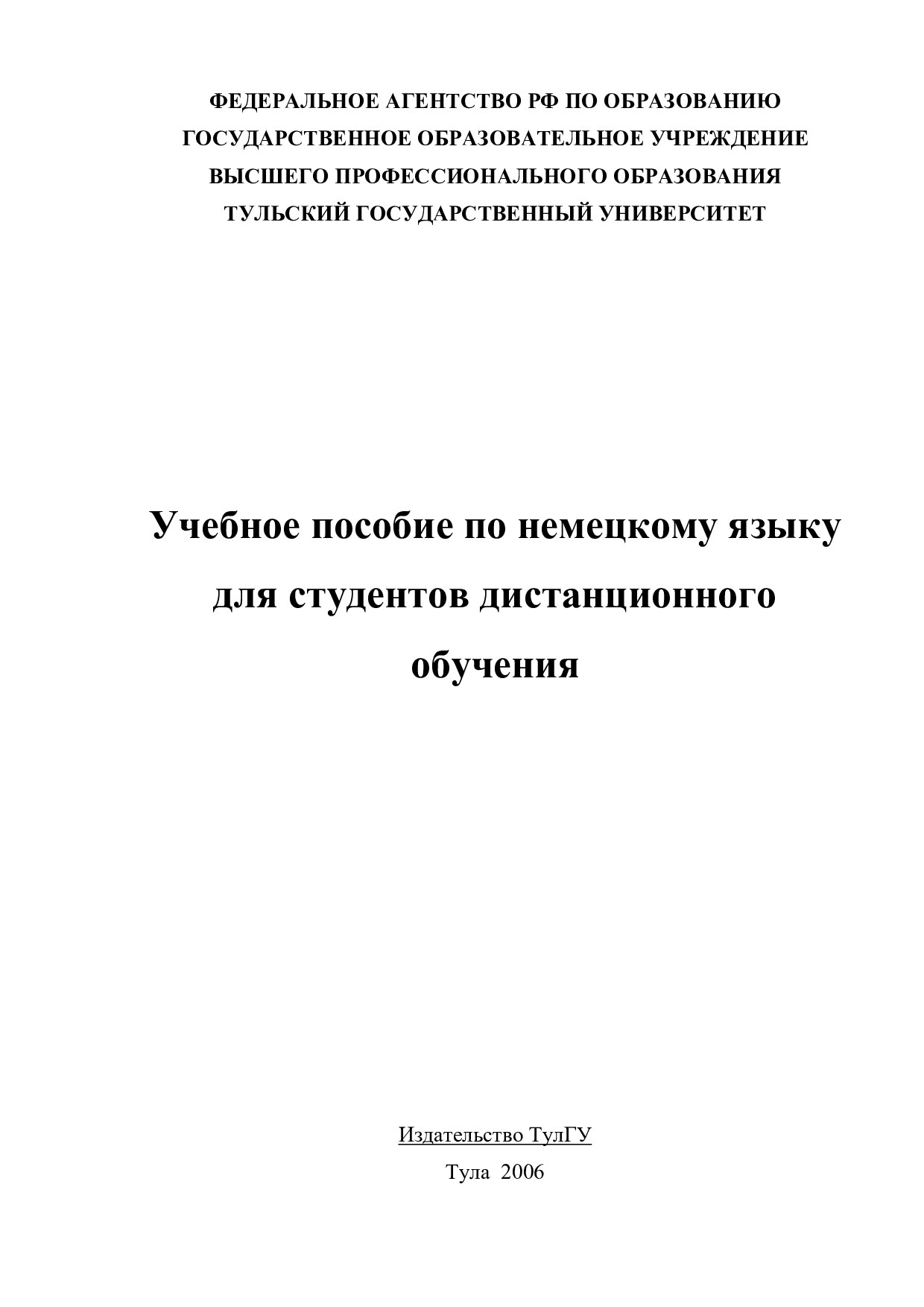 ФЕДЕРАЛЬНОЕ АГЕНТСТВО РФ ПО ОБРАЗОВАНИЮ
ГОСУДАРСТВЕННОЕ ОБРАЗОВАТЕЛЬНОЕ УЧРЕЖДЕНИЕ
ВЫСШЕГО ПРОФЕССИОНАЛЬНОГО ОБРАЗОВАНИЯ
ТУЛЬСКИЙ ГОСУДАРСТВЕННЫЙ УНИВЕРСИТЕТ

Учебное пособие по немецкому языку для студентов дистанционного обучения

Издательство ТулГУ
Тула 2006